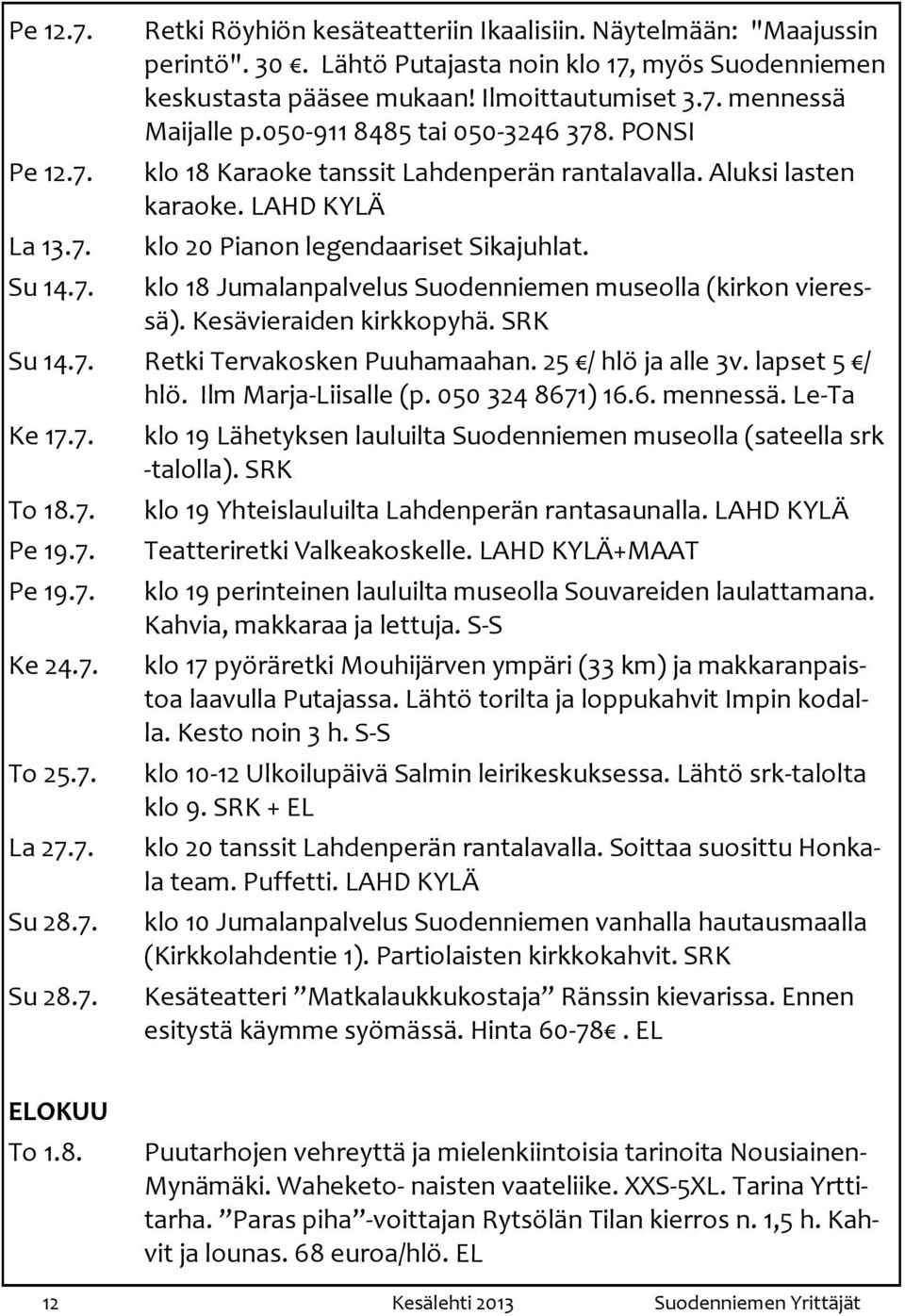 Pe 12.7. Retki Röyhiön kesäteatteriin Ikaalisiin. Näytelmään: "Maajussin perintö". 30 €. Lähtö Putajasta noin klo 17, myös Suodenniemen keskustasta pääsee mukaan! Ilmoittautumiset 3.7. mennessä Maijalle p.050-911 8485 tai 050-3246 378. PONSI

Pe 12.7. klo 18 Karaoke tanssit Lahdenperän rantalavalla. Aluksi lasten karaoke. LAHD KYLÄ

La 13.7. klo 20 Pianon legendaariset Sikajuhlat.

Su 14.7. klo 18 Jumalanpalvelus Suodenniemen museolla (kirkon vieressä). Kesävieraiden kirkkopyhä. SRK

Su 14.7. Retki Tervakosken Puuhamaahan. 25 €/ hlö ja alle 3v. lapset 5 €/ hlö. Ilm Marja-Liisalle (p. 050 324 8671) 16.6. mennessä. Le-Ta

Ke 17.7. klo 19 Lähetyksen lauluilta Suodenniemen museolla (sateella srk -talolla). SRK

To 18.7. klo 19 Yhteislauluilta Lahdenperän rantasaunalla. LAHD KYLÄ

Pe 19.7. Teatteriretki Valkeakoskelle. LAHD KYLÄ+MAAT

Pe 19.7. klo 19 perinteinen lauluilta museolla Souvareiden laulattamana. Kahvia, makkaraa ja lettuja. S-S

Ke 24.7. klo 17 pyöräretki Mouhijärven ympäri (33 km) ja makkaranpaistoa laavulla Putajassa. Lähtö torilta ja loppukahvit Impin kodalla. Kesto noin 3 h. S-S

To 25.7. klo 10-12 Ulkoilupäivä Salmin leirikeskuksessa. Lähtö srk-talolta klo 9. SRK + EL

La 27.7. klo 20 tanssit Lahdenperän rantalavalla. Soittaa suosittu Honkala team. Puffetti. LAHD KYLÄ

Su 28.7. klo 10 Jumalanpalvelus Suodenniemen vanhalla hautausmaalla (Kirkkolahdentie 1). Partiolaisten kirkkokahvit. SRK

Su 28.7. Kesäteatteri ”Matkalaukkukostaja” Ränssin kievarissa. Ennen esitystä käymme syömässä. Hinta 60-78€. EL

ELOKUU

To 1.8. Puutarhojen vehreyttä ja mielenkiintoisia tarinoita Nousiainen-Mynämäki. Waheketo- naisten vaateliike. XXS-5XL. Tarina Yrttitarha. ”Paras piha”-voittajan Rytsölän Tilan kierros n. 1,5 h. Kahvit ja lounas. 68 euroa/hlö. EL

12 Kesälehti 2013 Suodenniemen Yrittäjät